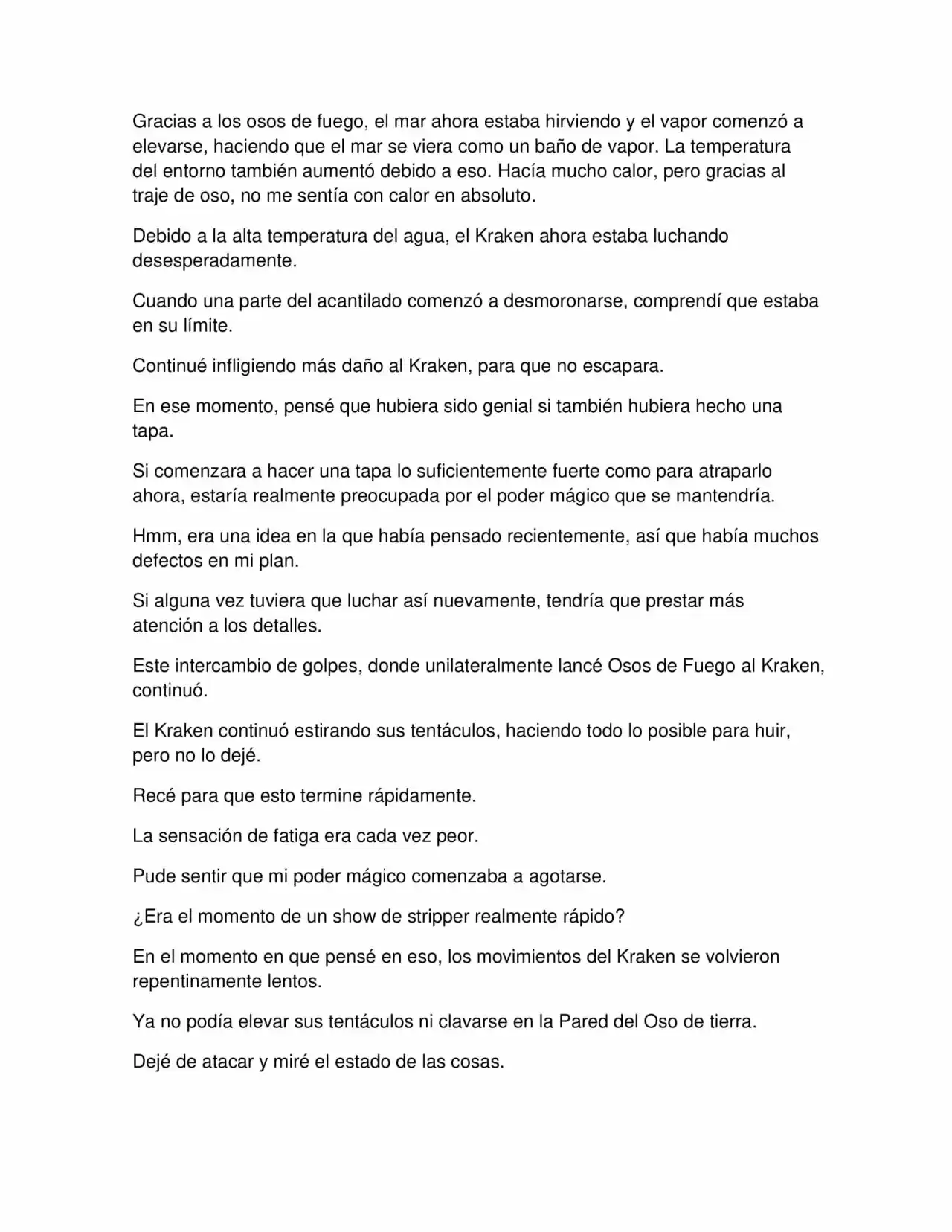 Gracias a los osos de fuego, el mar ahora estaba hirviendo y el vapor comenzó a elevarse, haciendo que el mar se viera como un baño de vapor. La temperatura del entorno también aumentó debido a eso. Hacía mucho calor, pero gracias al traje de oso, no me sentía con calor en absoluto.

Debido a la alta temperatura del agua, el Kraken ahora estaba luchando desesperadamente.

Cuando una parte del acantilado comenzó a desmoronarse, comprendí que estaba en su límite.

Continué infligiendo más daño al Kraken, para que no escapara.

En ese momento, pensé que hubiera sido genial si también hubiera hecho una tapa.

Si comenzara a hacer una tapa lo suficientemente fuerte como para atraparlo ahora, estaría realmente preocupada por el poder mágico que se mantendría.

Hmm, era una idea en la que había pensado recientemente, así que había muchos defectos en mi plan.

Si alguna vez tuviera que luchar así nuevamente, tendría que prestar más atención a los detalles.

Este intercambio de golpes, donde unilateralmente lancé Osos de Fuego al Kraken, continuó.

El Kraken continuó estirando sus tentáculos, haciendo todo lo posible para huir, pero no lo dejé.

Recé para que esto termine rápidamente.

La sensación de fatiga era cada vez peor.

Pude sentir que mi poder mágico comenzaba a agotarse.

¿Era el momento de un show de stripper realmente rápido?

En el momento en que pensé en eso, los movimientos del Kraken se volvieron repentinamente lentos.

Ya no podía elevar sus tentáculos ni clavarse en la Pared del Oso de tierra.

Dejé de atacar y miré el estado de las cosas.